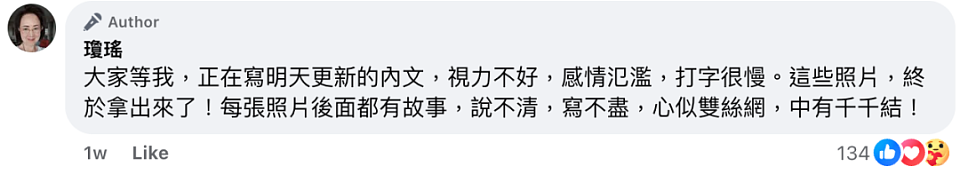 Author
瓊瑤
大家等我，正在寫明天更新的內文，視力不好，感情氾濫，打字很慢。這些照片，終於拿出來了！每張照片後面都有故事，說不清，寫不盡，心似雙絲網，中有千千結！

1w Like

134